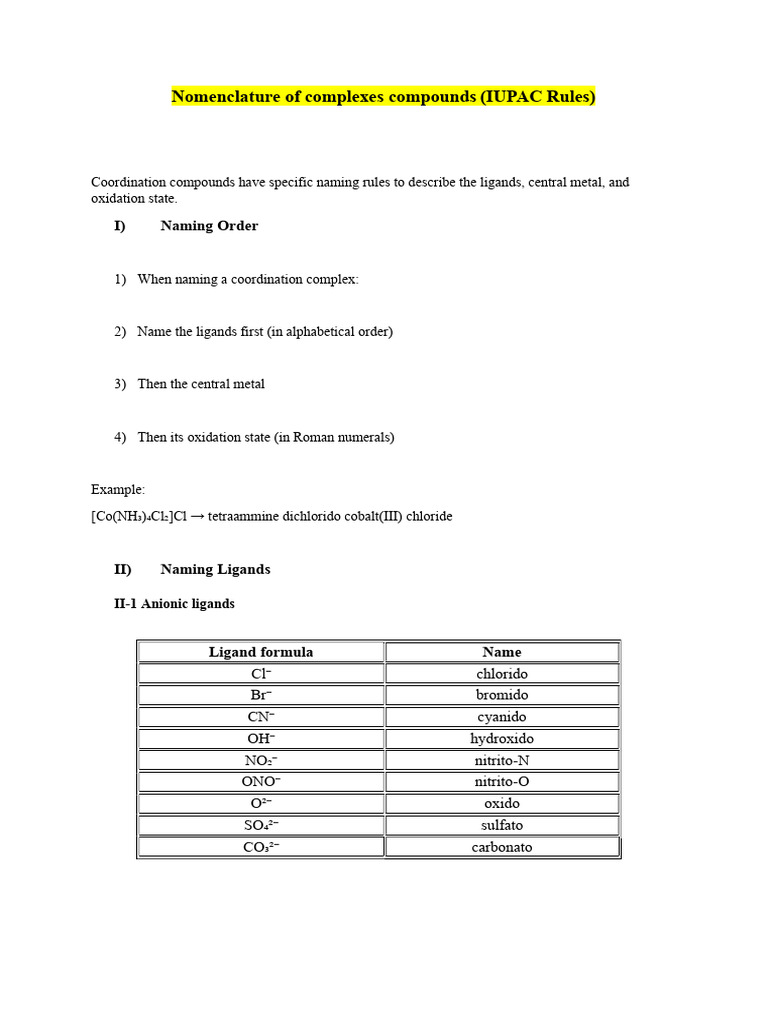 Nomenclature of complexes compounds (IUPAC Rules)

Coordination compounds have specific naming rules to describe the ligands, central metal, and oxidation state.

I) Naming Order

1) When naming a coordination complex:

2) Name the ligands first (in alphabetical order)

3) Then the central metal

4) Then its oxidation state (in Roman numerals)

Example:

$[Co(NH_3)_4Cl_2]Cl$ → tetraammine dichlorido cobalt(III) chloride

II) Naming Ligands

II-1 Anionic ligands

| Ligand formula | Name |
|---|---|
| $Cl^-$ | chlorido |
| $Br^-$ | bromido |
| $CN^-$ | cyanido |
| $OH^-$ | hydroxido |
| $NO_2^-$ | nitrito-N |
| $ONO^-$ | nitrito-O |
| $O^{2-}$ | oxido |
| $SO_4^{2-}$ | sulfato |
| $CO_3^{2-}$ | carbonato |